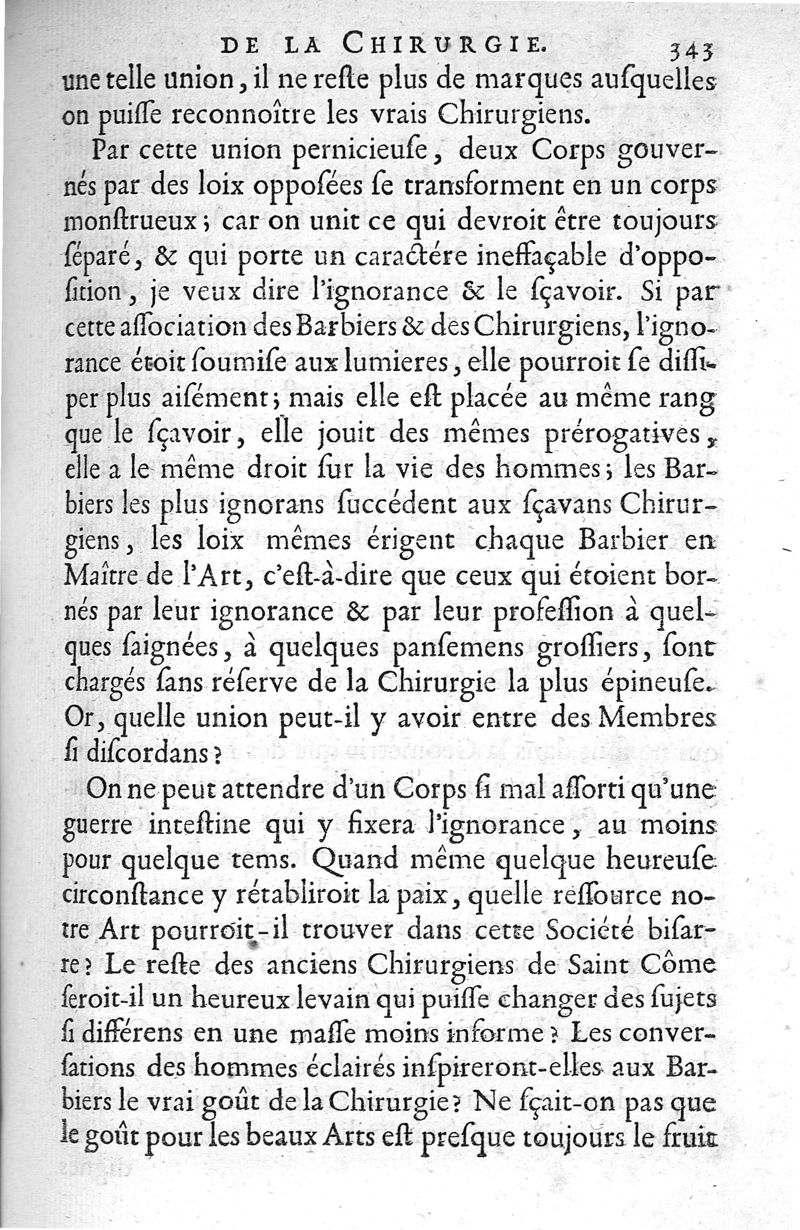 DE LA CHIRURGIE. 343

une telle union, il ne reste plus de marques ausquelles on puisse reconnoître les vrais Chirurgiens.

Par cette union pernicieuse, deux Corps gouvernés par des loix opposées se transforment en un corps monstrueux; car on unit ce qui devroit être toujours séparé, & qui porte un caractére ineffaçable d'opposition, je veux dire l'ignorance & le sçavoir. Si par cette association des Barbiers & des Chirurgiens, l'ignorance étoit soumise aux lumieres, elle pourroit se dissiper plus aisément; mais elle est placée au même rang que le sçavoir, elle jouit des mêmes prérogatives, elle a le même droit sur la vie des hommes; les Barbiers les plus ignorans succédent aux sçavans Chirurgiens, les loix mêmes érigent chaque Barbier en Maître de l'Art, c'est-à-dire que ceux qui étoient bornés par leur ignorance & par leur profession à quelques saignées, à quelques pansemens grossiers, sont chargés sans réserve de la Chirurgie la plus épineuse. Or, quelle union peut-il y avoir entre des Membres si discordans?

On ne peut attendre d'un Corps si mal assorti qu'une guerre intestine qui y fixera l'ignorance, au moins pour quelque tems. Quand même quelque heureuse circonstance y rétabliroit la paix, quelle ressource notre Art pourroit-il trouver dans cette Société bisarre? Le reste des anciens Chirurgiens de Saint Côme seroit-il un heureux levain qui puisse changer des sujets si différens en une masse moins informe? Les conversations des hommes éclairés inspireront-elles aux Barbiers le vrai goût de la Chirurgie? Ne sçait-on pas que le goût pour les beaux Arts est presque toujours le fruit